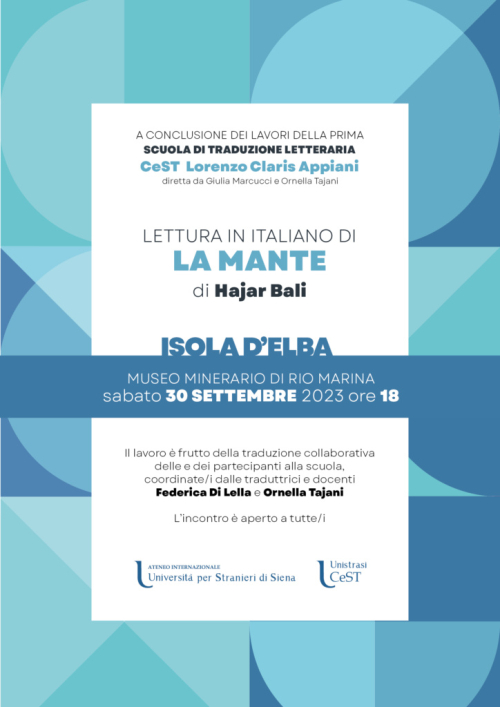 A CONCLUSIONE DEI LAVORI DELLA PRIMA
SCUOLA DI TRADUZIONE LETTERARIA
CeST Lorenzo Claris Appiani
diretta da Giulia Marcucci e Ornella Tajani

LETTURA IN ITALIANO DI
LA MANTE
di Hajar Bali

ISOLA D'ELBA
MUSEO MINERARIO DI RIO MARINA
sabato 30 SETTEMBRE 2023 ore 18

Il lavoro è frutto della traduzione collaborativa delle e dei partecipanti alla scuola, coordinate/i dalle traduttrici e docenti Federica Di Lella e Ornella Tajani

L'incontro è aperto a tutte/i

ATENEO INTERNAZIONALE
Università per Stranieri di Siena

Unistrasi
CeST